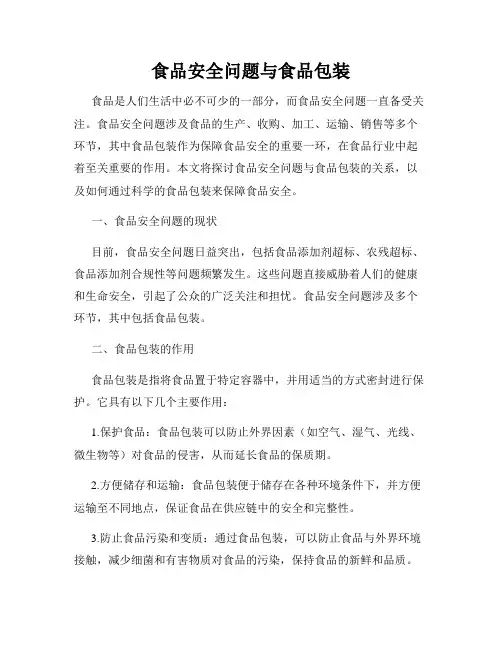 食品安全问题与食品包装

食品是人们生活中必不可少的一部分，而食品安全问题一直备受关注。食品安全问题涉及食品的生产、收购、加工、运输、销售等多个环节，其中食品包装作为保障食品安全的重要一环，在食品行业中起着至关重要的作用。本文将探讨食品安全问题与食品包装的关系，以及如何通过科学的食品包装来保障食品安全。

一、食品安全问题的现状

目前，食品安全问题日益突出，包括食品添加剂超标、农残超标、食品添加剂合规性等问题频繁发生。这些问题直接威胁着人们的健康和生命安全，引起了公众的广泛关注和担忧。食品安全问题涉及多个环节，其中包括食品包装。

二、食品包装的作用

食品包装是指将食品置于特定容器中，并用适当的方式密封进行保护。它具有以下几个主要作用：

1.保护食品：食品包装可以防止外界因素（如空气、湿气、光线、微生物等）对食品的侵害，从而延长食品的保质期。

2.方便储存和运输：食品包装便于储存在各种环境条件下，并方便运输至不同地点，保证食品在供应链中的安全和完整性。

3.防止食品污染和变质：通过食品包装，可以防止食品与外界环境接触，减少细菌和有害物质对食品的污染，保持食品的新鲜和品质。